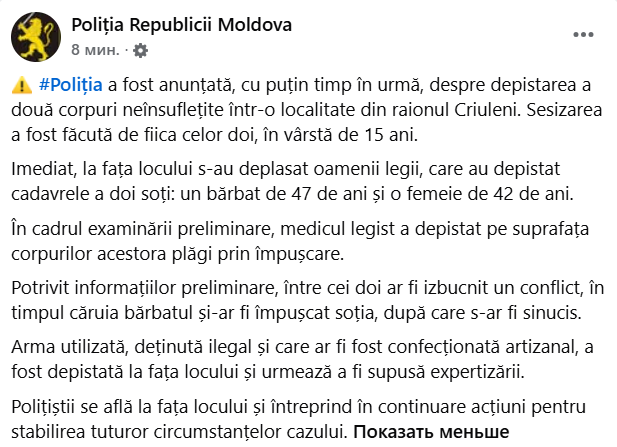 Poliția Republicii Moldova
8 мин. ·

⚠️ #Poliția a fost anunțată, cu puțin timp în urmă, despre depistarea a două corpuri neînsuflețite într-o localitate din raionul Criuleni. Sesizarea a fost făcută de fiica celor doi, în vârstă de 15 ani.

Imediat, la fața locului s-au deplasat oamenii legii, care au depistat cadavrele a doi soți: un bărbat de 47 de ani și o femeie de 42 de ani.

În cadrul examinării preliminare, medicul legist a depistat pe suprafața corpurilor acestora plăgi prin împușcare.

Potrivit informațiilor preliminare, între cei doi ar fi izbucnit un conflict, în timpul căruia bărbatul și-ar fi împușcat soția, după care s-ar fi sinucis.

Arma utilizată, deținută ilegal și care ar fi fost confecționată artizanal, a fost depistată la fața locului și urmează a fi supusă expertizării.

Polițiștii se află la fața locului și întreprind în continuare acțiuni pentru stabilirea tuturor circumstanțelor cazului. Показать меньше